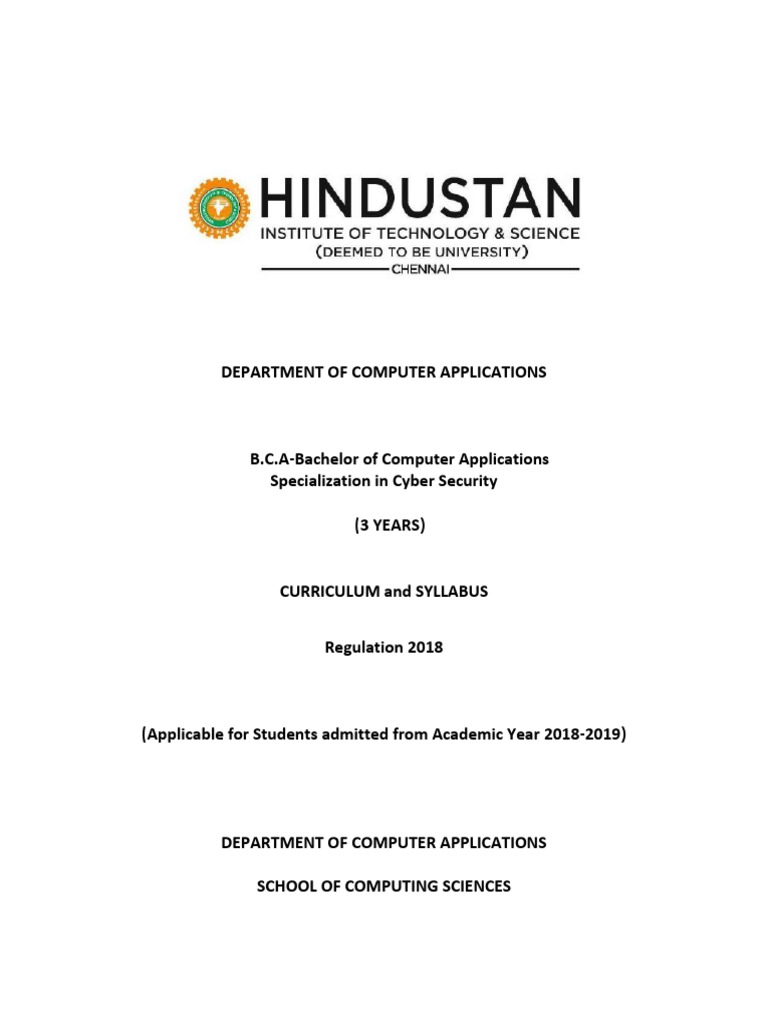 HINDUSTAN
INSTITUTE OF TECHNOLOGY & SCIENCE
(DEEMED TO BE UNIVERSITY)
CHENNAI

DEPARTMENT OF COMPUTER APPLICATIONS

B.C.A-Bachelor of Computer Applications
Specialization in Cyber Security

(3 YEARS)

CURRICULUM and SYLLABUS

Regulation 2018

(Applicable for Students admitted from Academic Year 2018-2019)

DEPARTMENT OF COMPUTER APPLICATIONS

SCHOOL OF COMPUTING SCIENCES